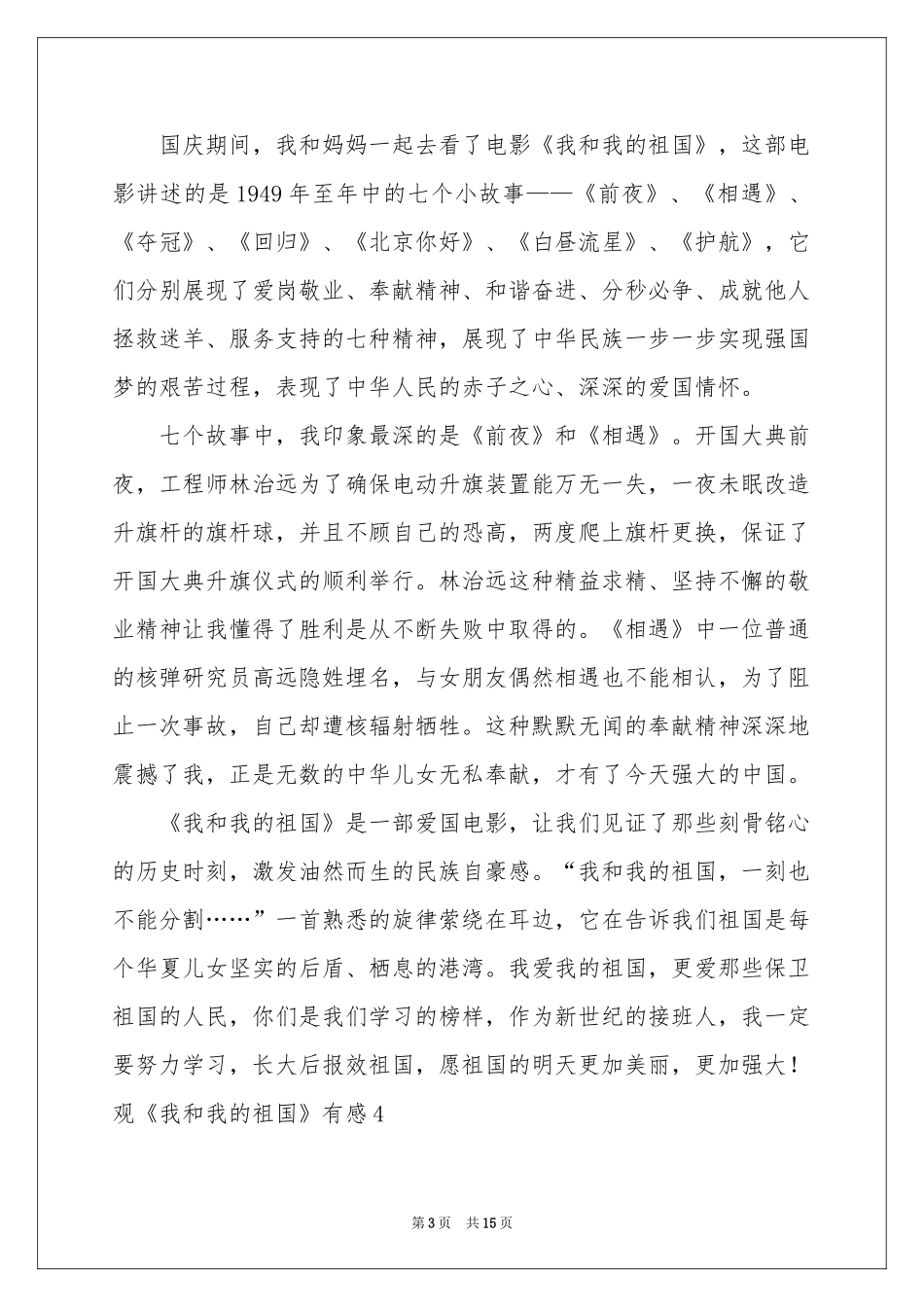 国庆期间，我和妈妈一起去看了电影《我和我的祖国》，这部电影讲述的是1949年至年中的七个小故事——《前夜》、《相遇》、《夺冠》、《回归》、《北京你好》、《白昼流星》、《护航》，它们分别展现了爱岗敬业、奉献精神、和谐奋进、分秒必争、成就他人拯救迷羊、服务支持的七种精神，展现了中华民族一步一步实现强国梦的艰苦过程，表现了中华人民的赤子之心、深深的爱国情怀。

七个故事中，我印象最深的是《前夜》和《相遇》。开国大典前夜，工程师林治远为了确保电动升旗装置能万无一失，一夜未眠改造升旗杆的旗杆球，并且不顾自己的恐高，两度爬上旗杆更换，保证了开国大典升旗仪式的顺利举行。林治远这种精益求精、坚持不懈的敬业精神让我懂得了胜利是从不断失败中取得的。《相遇》中一位普通的核弹研究员高远隐姓埋名，与女朋友偶然相遇也不能相认，为了阻止一次事故，自己却遭核辐射牺牲。这种默默无闻的奉献精神深深地震撼了我，正是无数的中华儿女无私奉献，才有了今天强大的中国。

《我和我的祖国》是一部爱国电影，让我们见证了那些刻骨铭心的历史时刻，激发油然而生的民族自豪感。“我和我的祖国，一刻也不能分割……”一首熟悉的旋律萦绕在耳边，它在告诉我们祖国是每个华夏儿女坚实的后盾、栖息的港湾。我爱我的祖国，更爱那些保卫祖国的人民，你们是我们学习的榜样，作为新世纪的接班人，我一定要努力学习，长大后报效祖国，愿祖国的明天更加美丽，更加强大！

观《我和我的祖国》有感4

第3页 共15页